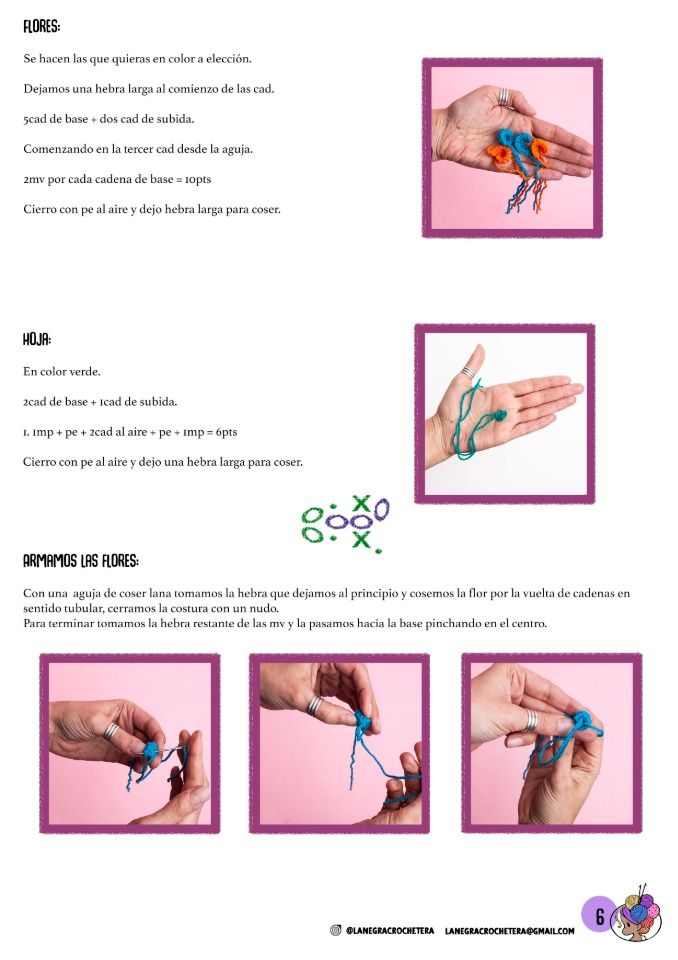 FLORES:

Se hacen las que quieras en color a elección.

Dejamos una hebra larga al comienzo de las cad.

5cad de base + dos cad de subida.

Comenzando en la tercer cad desde la aguja.

2mv por cada cadena de base = 10pts

Cierro con pe al aire y dejo hebra larga para coser.

HOJA:

En color verde.

2cad de base + 1cad de subida.

1. 1mp + pe + 2cad al aire + pe + 1mp = 6pts

Cierro con pe al aire y dejo una hebra larga para coser.

ARMAMOS LAS FLORES:

Con una aguja de coser lana tomamos la hebra que dejamos al principio y cosemos la flor por la vuelta de cadenas en sentido tubular, cerramos la costura con un nudo.
Para terminar tomamos la hebra restante de las mv y la pasamos hacía la base pinchando en el centro.

@LANEGRACROCHETERA LANEGRACROCHETERA@GMAIL.COM

6